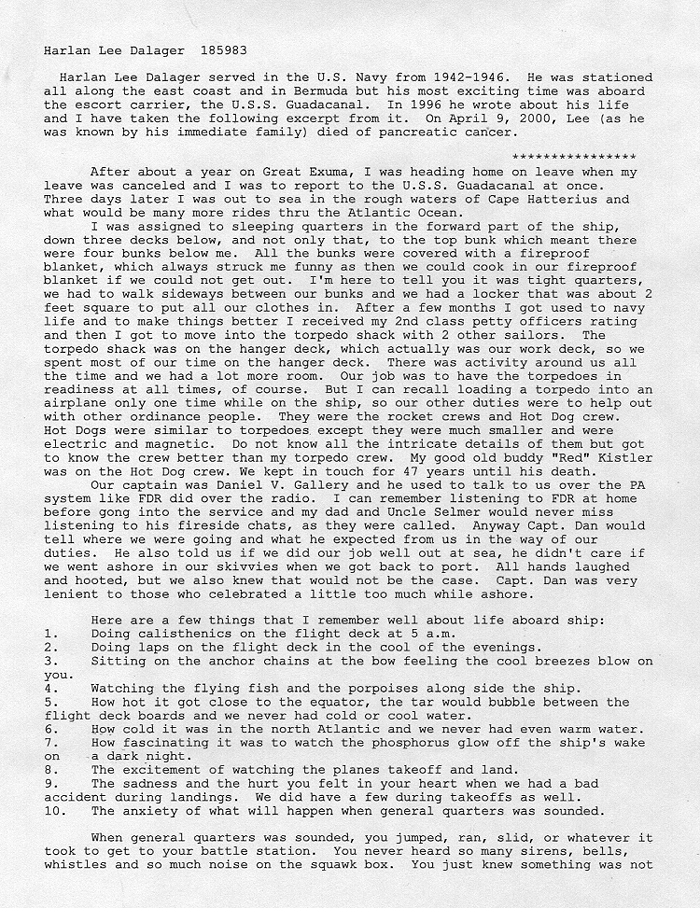 Harlan Lee Dalager 185983

Harlan Lee Dalager served in the U.S. Navy from 1942-1946. He was stationed all along the east coast and in Bermuda but his most exciting time was aboard the escort carrier, the U.S.S. Guadacanal. In 1996 he wrote about his life and I have taken the following excerpt from it. On April 9, 2000, Lee (as he was known by his immediate family) died of pancreatic cancer.

****************

After about a year on Great Exuma, I was heading home on leave when my leave was canceled and I was to report to the U.S.S. Guadacanal at once. Three days later I was out to sea in the rough waters of Cape Hatterius and what would be many more rides thru the Atlantic Ocean.

I was assigned to sleeping quarters in the forward part of the ship, down three decks below, and not only that, to the top bunk which meant there were four bunks below me. All the bunks were covered with a fireproof blanket, which always struck me funny as then we could cook in our fireproof blanket if we could not get out. I'm here to tell you it was tight quarters, we had to walk sideways between our bunks and we had a locker that was about 2 feet square to put all our clothes in. After a few months I got used to navy life and to make things better I received my 2nd class petty officers rating and then I got to move into the torpedo shack with 2 other sailors. The torpedo shack was on the hanger deck, which actually was our work deck, so we spent most of our time on the hanger deck. There was activity around us all the time and we had a lot more room. Our job was to have the torpedoes in readiness at all times, of course. But I can recall loading a torpedo into an airplane only one time while on the ship, so our other duties were to help out with other ordinance people. They were the rocket crews and Hot Dog crew. Hot Dogs were similar to torpedoes except they were much smaller and were electric and magnetic. Do not know all the intricate details of them but got to know the crew better than my torpedo crew. My good old buddy "Red" Kistler was on the Hot Dog crew. We kept in touch for 47 years until his death.

Our captain was Daniel V. Gallery and he used to talk to us over the PA system like FDR did over the radio. I can remember listening to FDR at home before gong into the service and my dad and Uncle Selmer would never miss listening to his fireside chats, as they were called. Anyway Capt. Dan would tell where we were going and what he expected from us in the way of our duties. He also told us if we did our job well out at sea, he didn't care if we went ashore in our skivvies when we got back to port. All hands laughed and hooted, but we also knew that would not be the case. Capt. Dan was very lenient to those who celebrated a little too much while ashore.

Here are a few things that I remember well about life aboard ship:
1. Doing calisthenics on the flight deck at 5 a.m.
2. Doing laps on the flight deck in the cool of the evenings.
3. Sitting on the anchor chains at the bow feeling the cool breezes blow on you.
4. Watching the flying fish and the porpoises along side the ship.
5. How hot it got close to the equator, the tar would bubble between the flight deck boards and we never had cold or cool water.
6. How cold it was in the north Atlantic and we never had even warm water.
7. How fascinating it was to watch the phosphorus glow off the ship's wake on a dark night.
8. The excitement of watching the planes takeoff and land.
9. The sadness and the hurt you felt in your heart when we had a bad accident during landings. We did have a few during takeoffs as well.
10. The anxiety of what will happen when general quarters was sounded.

When general quarters was sounded, you jumped, ran, slid, or whatever it took to get to your battle station. You never heard so many sirens, bells, whistles and so much noise on the squawk box. You just knew something was not